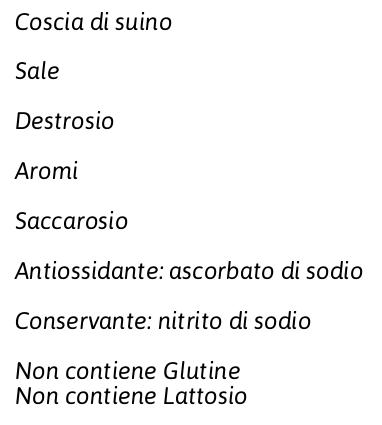 Coscia di suino

Sale

Destrosio

Aromi

Saccarosio

Antiossidante: ascorbato di sodio

Conservante: nitrito di sodio

Non contiene Glutine
Non contiene Lattosio